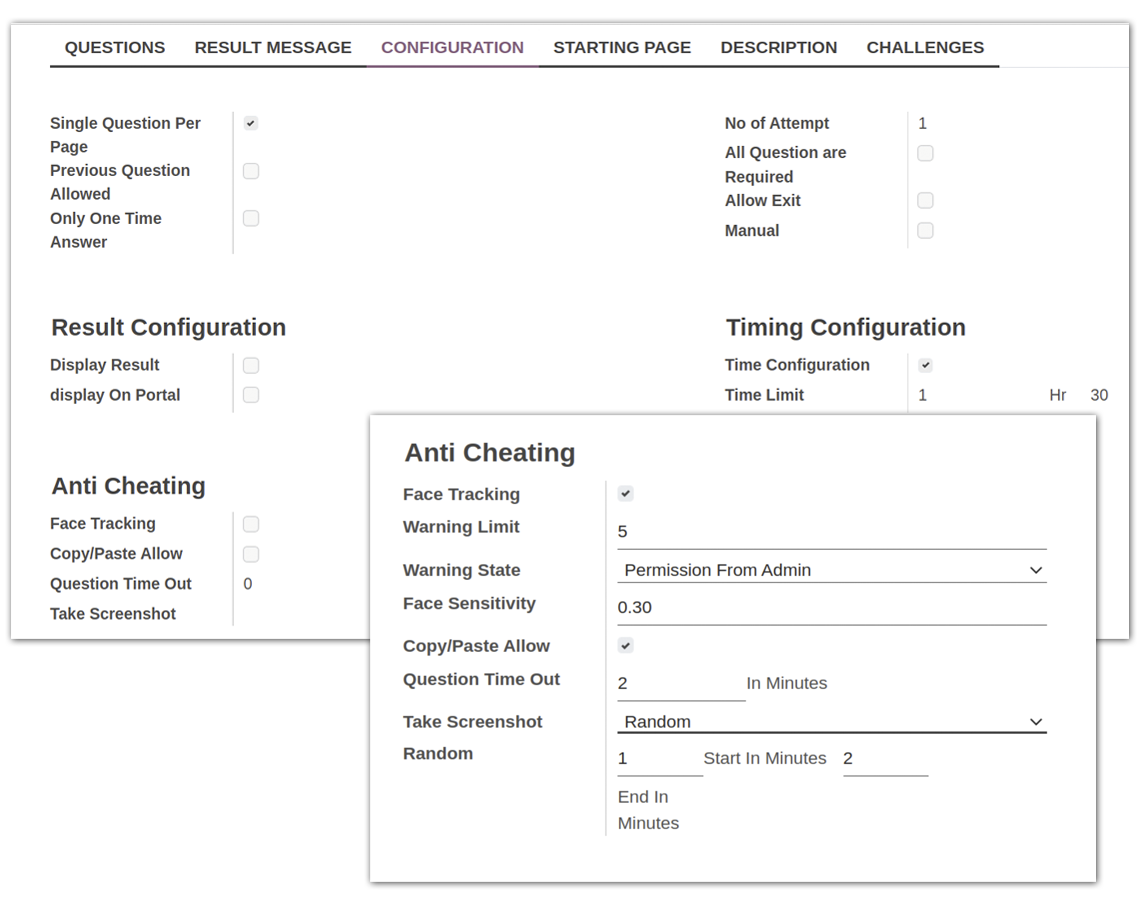 QUESTIONS RESULT MESSAGE CONFIGURATION STARTING PAGE DESCRIPTION CHALLENGES

Single Question Per Page

Previous Question Allowed

Only One Time Answer

No of Attempt 1

All Question are Required

Allow Exit

Manual

Result Configuration

Display Result

display On Portal

Timing Configuration

Time Configuration

Time Limit 1 Hr 30

Anti Cheating

Face Tracking

Copy/Paste Allow

Question Time Out 0

Take Screenshot

Anti Cheating

Face Tracking

Warning Limit 5

Warning State Permission From Admin

Face Sensitivity 0.30

Copy/Paste Allow

Question Time Out 2 In Minutes

Take Screenshot Random

Random 1 Start In Minutes 2 End In Minutes